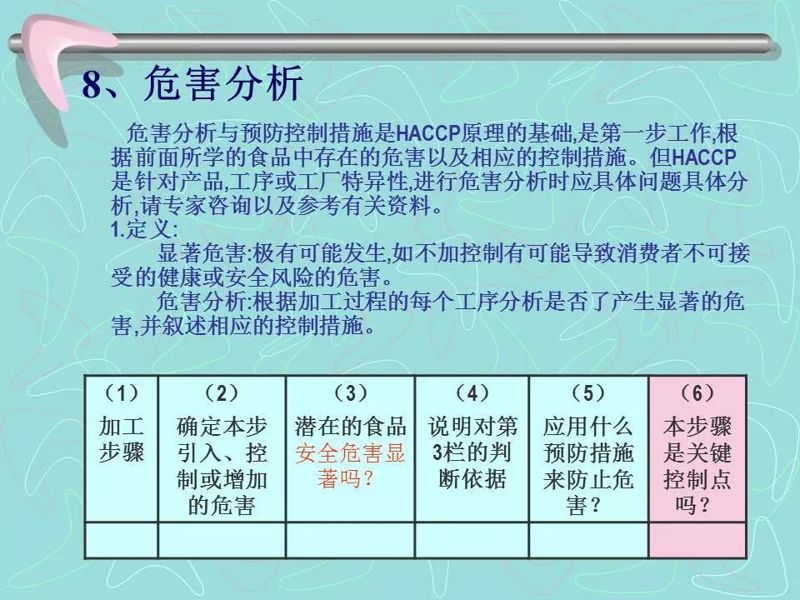 8、危害分析

危害分析与预防控制措施是HACCP原理的基础,是第一步工作,根据前面所学的食品中存在的危害以及相应的控制措施。但HACCP是针对产品,工序或工厂特异性,进行危害分析时应具体问题具体分析,请专家咨询以及参考有关资料。

1.定义:

显著危害:极有可能发生,如不加控制有可能导致消费者不可接受的健康或安全风险的危害。

危害分析:根据加工过程的每个工序分析是否了产生显著的危害,并叙述相应的控制措施。

| (1) 加工步骤 | (2) 确定本步引入、控制或增加的危害 | (3) 潜在的食品安全危害显著吗? | (4) 说明对第3栏的判断依据 | (5) 应用什么预防措施来防止危害? | (6) 本步骤是关键控制点吗? |
|---|---|---|---|---|---|
| | | | | | |